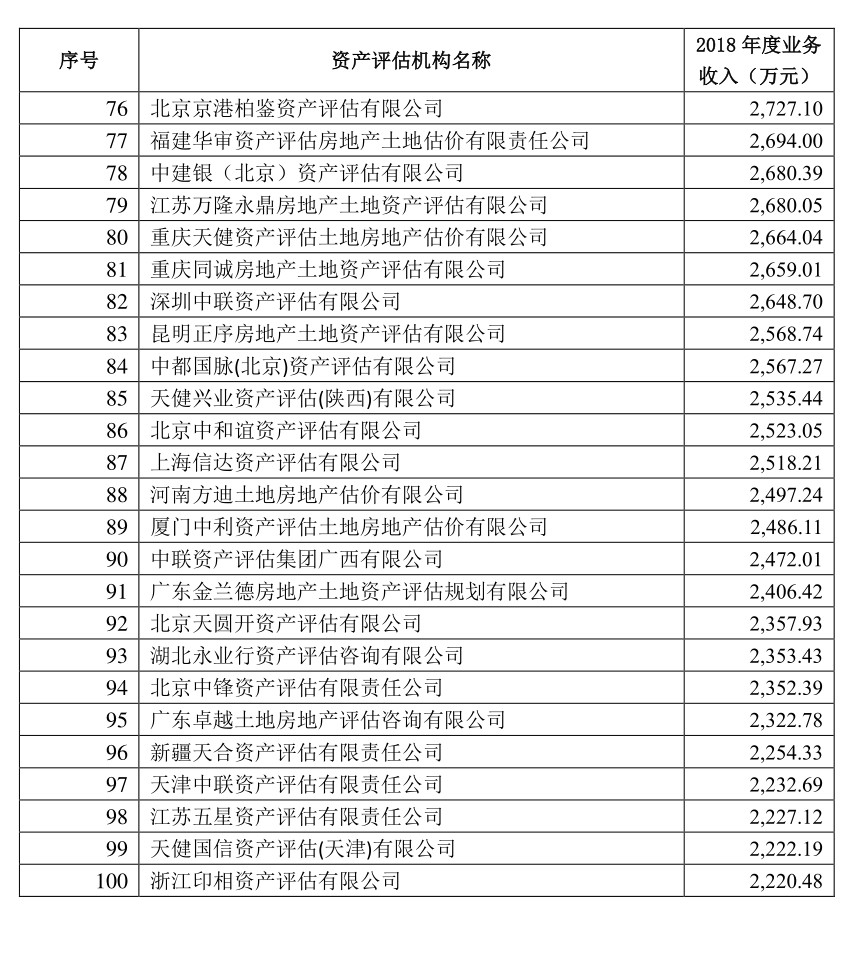 | 序号 | 资产评估机构名称 | 2018 年度业务收入（万元） |
|---|---|---|
| 76 | 北京京港柏鉴资产评估有限公司 | 2,727.10 |
| 77 | 福建华审资产评估房地产土地估价有限责任公司 | 2,694.00 |
| 78 | 中建银（北京）资产评估有限公司 | 2,680.39 |
| 79 | 江苏万隆永鼎房地产土地资产评估有限公司 | 2,680.05 |
| 80 | 重庆天健资产评估土地房地产估价有限公司 | 2,664.04 |
| 81 | 重庆同诚房地产土地资产评估有限公司 | 2,659.01 |
| 82 | 深圳中联资产评估有限公司 | 2,648.70 |
| 83 | 昆明正序房地产土地资产评估有限公司 | 2,568.74 |
| 84 | 中都国脉(北京)资产评估有限公司 | 2,567.27 |
| 85 | 天健兴业资产评估(陕西)有限公司 | 2,535.44 |
| 86 | 北京中和谊资产评估有限公司 | 2,523.05 |
| 87 | 上海信达资产评估有限公司 | 2,518.21 |
| 88 | 河南方迪土地房地产估价有限公司 | 2,497.24 |
| 89 | 厦门中利资产评估土地房地产估价有限公司 | 2,486.11 |
| 90 | 中联资产评估集团广西有限公司 | 2,472.01 |
| 91 | 广东金兰德房地产土地资产评估规划有限公司 | 2,406.42 |
| 92 | 北京天圆开资产评估有限公司 | 2,357.93 |
| 93 | 湖北永业行资产评估咨询有限公司 | 2,353.43 |
| 94 | 北京中锋资产评估有限责任公司 | 2,352.39 |
| 95 | 广东卓越土地房地产评估咨询有限公司 | 2,322.78 |
| 96 | 新疆天合资产评估有限责任公司 | 2,254.33 |
| 97 | 天津中联资产评估有限责任公司 | 2,232.69 |
| 98 | 江苏五星资产评估有限责任公司 | 2,227.12 |
| 99 | 天健国信资产评估(天津)有限公司 | 2,222.19 |
| 100 | 浙江印相资产评估有限公司 | 2,220.48 |